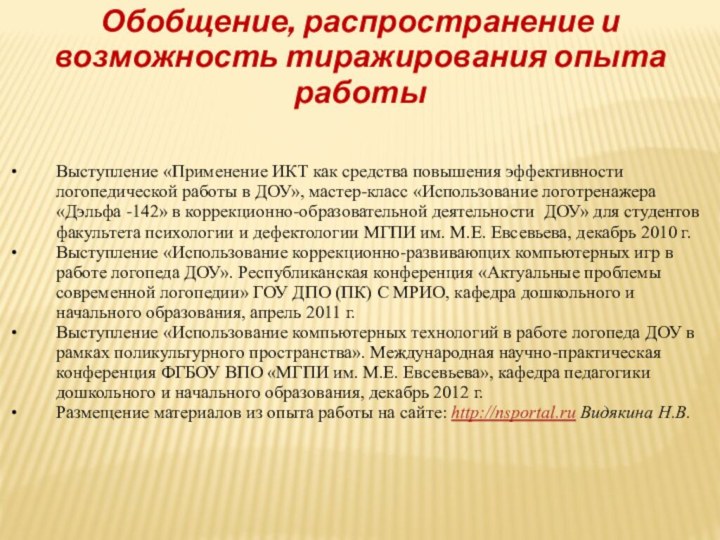 Обобщение, распространение и возможность тиражирования опыта работы

• Выступление «Применение ИКТ как средства повышения эффективности логопедической работы в ДОУ», мастер-класс «Использование логотренажера «Дэльфа -142» в коррекционно-образовательной деятельности ДОУ» для студентов факультета психологии и дефектологии МГПИ им. М.Е. Евсевьева, декабрь 2010 г.
• Выступление «Использование коррекционно-развивающих компьютерных игр в работе логопеда ДОУ». Республиканская конференция «Актуальные проблемы современной логопедии» ГОУ ДПО (ПК) С МРИО, кафедра дошкольного и начального образования, апрель 2011 г.
• Выступление «Использование компьютерных технологий в работе логопеда ДОУ в рамках поликультурного пространства». Международная научно-практическая конференция ФГБОУ ВПО «МГПИ им. М.Е. Евсевьева», кафедра педагогики дошкольного и начального образования, декабрь 2012 г.
• Размещение материалов из опыта работы на сайте: http://nsportal.ru Видякина Н.В.